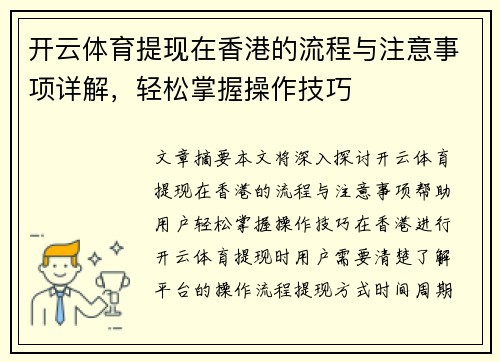 开云体育提现在香港的流程与注意事项详解，轻松掌握操作技巧

文章摘要本文将深入探讨开云体育提现在香港的流程与注意事项帮助用户轻松掌握操作技巧在香港进行开云体育提现时用户需要清楚了解平台的操作流程提现方式时间周期